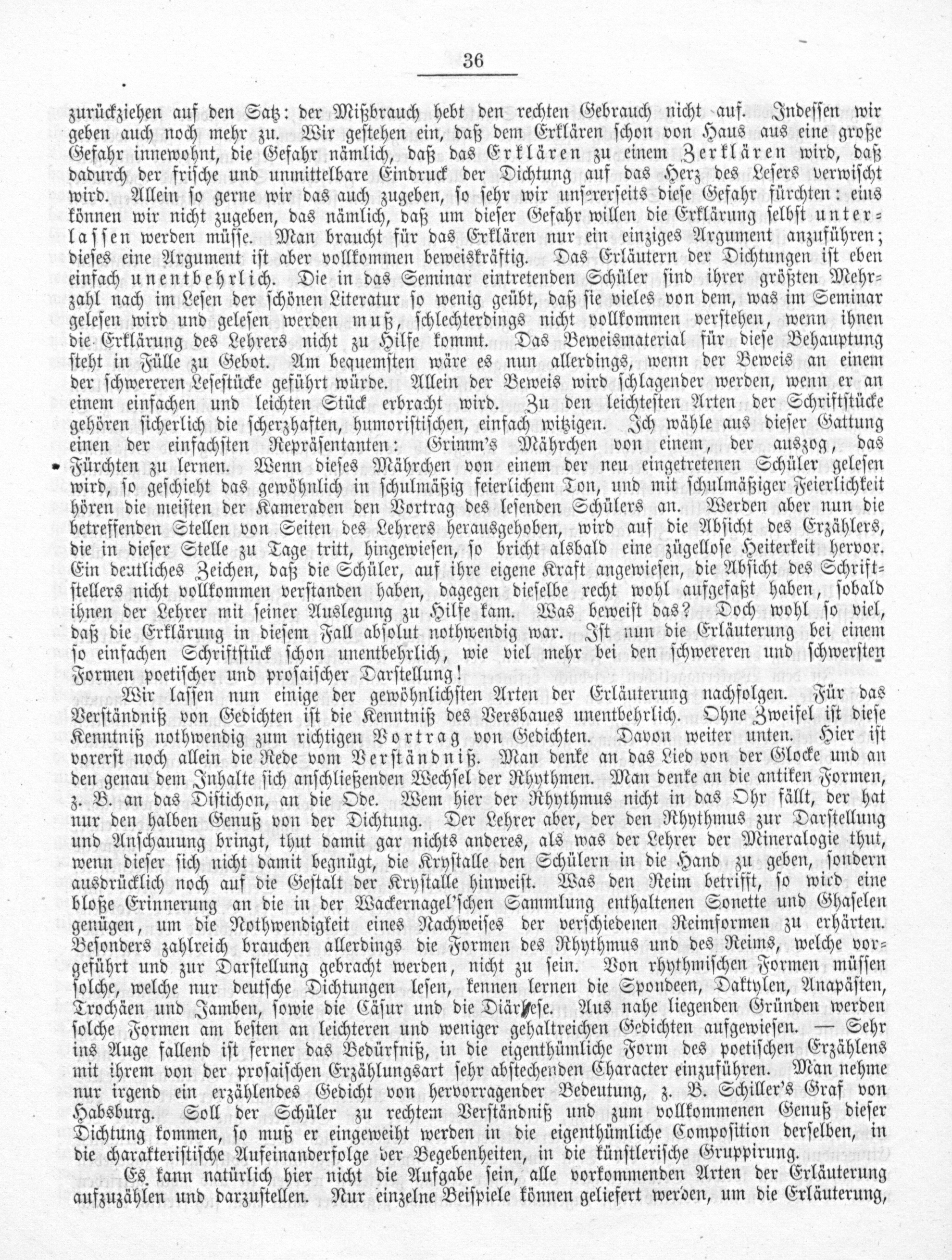 36

zurückziehen auf den Satz: der Mißbrauch hebt den rechten Gebrauch nicht auf. Indessen wir geben auch noch mehr zu. Wir gestehen ein, daß dem Erklären schon von Haus aus eine große Gefahr innewohnt, die Gefahr nämlich, daß das Erklären zu einem Zerklären wird, daß dadurch der frische und unmittelbare Eindruck der Dichtung auf das Herz des Lesers verwischt wird. Allein so gerne wir das auch zugeben, so sehr wir unsererseits diese Gefahr fürchten: eins können wir nicht zugeben, das nämlich, daß um dieser Gefahr willen die Erklärung selbst unterlassen werden müsse. Man braucht für das Erklären nur ein einziges Argument anzuführen; dieses eine Argument ist aber vollkommen beweiskräftig. Das Erläutern der Dichtungen ist eben einfach unentbehrlich. Die in das Seminar eintretenden Schüler sind ihrer größten Mehrzahl nach im Lesen der schönen Literatur so wenig geübt, daß sie vieles von dem, was im Seminar gelesen wird und gelesen werden muß, schlechterdings nicht vollkommen verstehen, wenn ihnen die Erklärung des Lehrers nicht zu Hilfe kommt. Das Beweismaterial für diese Behauptung steht in Fülle zu Gebot. Am bequemsten wäre es nun allerdings, wenn der Beweis an einem der schwereren Lesestücke geführt würde. Allein der Beweis wird schlagender werden, wenn er an einem einfachen und leichten Stück erbracht wird. Zu den leichtesten Arten der Schriftstücke gehören sicherlich die scherzhaften, humoristischen, einfach witzigen. Ich wähle aus dieser Gattung einen der einfachsten Repräsentanten: Grimm's Mährchen von einem, der auszog, das Fürchten zu lernen. Wenn dieses Mährchen von einem der neu eingetretenen Schüler gelesen wird, so geschieht das gewöhnlich in schulmäßig feierlichem Ton, und mit schulmäßiger Feierlichkeit hören die meisten der Kameraden den Vortrag des lesenden Schülers an. Werden aber nun die betreffenden Stellen von Seiten des Lehrers herausgehoben, wird auf die Absicht des Erzählers, die in dieser Stelle zu Tage tritt, hingewiesen, so bricht alsbald eine zügellose Heiterkeit hervor. Ein deutliches Zeichen, daß die Schüler, auf ihre eigene Kraft angewiesen, die Absicht des Schriftstellers nicht vollkommen verstanden haben, dagegen dieselbe recht wohl aufgefaßt haben, sobald ihnen der Lehrer mit seiner Auslegung zu Hilfe kam. Was beweist das? Doch wohl so viel, daß die Erklärung in diesem Fall absolut nothwendig war. Ist nun die Erläuterung bei einem so einfachen Schriftstück schon unentbehrlich, wie viel mehr bei den schwereren und schwersten Formen poetischer und prosaischer Darstellung!

Wir lassen nun einige der gewöhnlichsten Arten der Erläuterung nachfolgen. Für das Verständniß von Gedichten ist die Kenntniß des Versbaues unentbehrlich. Ohne Zweifel ist diese Kenntniß nothwendig zum richtigen Vortrag von Gedichten. Davon weiter unten. Hier ist vorerst noch allein die Rede vom Verständniß. Man denke an das Lied von der Glocke und an den genau dem Inhalte sich anschließenden Wechsel der Rhythmen. Man denke an die antiken Formen, z. B. an das Distichon, an die Ode. Wem hier der Rhythmus nicht in das Ohr fällt, der hat nur den halben Genuß von der Dichtung. Der Lehrer aber, der den Rhythmus zur Darstellung und Anschauung bringt, thut damit gar nichts anderes, als was der Lehrer der Mineralogie thut, wenn dieser sich nicht damit begnügt, die Krystalle den Schülern in die Hand zu geben, sondern ausdrücklich noch auf die Gestalt der Krystalle hinweist. Was den Reim betrifft, so wird eine bloße Erinnerung an die in der Wackernagel'schen Sammlung enthaltenen Sonette und Ghaselen genügen, um die Nothwendigkeit eines Nachweises der verschiedenen Reimformen zu erhärten. Besonders zahlreich brauchen allerdings die Formen des Rhythmus und des Reims, welche vorgeführt und zur Darstellung gebracht werden, nicht zu sein. Von rhythmischen Formen müssen solche, welche nur deutsche Dichtungen lesen, kennen lernen die Spondeen, Daktylen, Anapästen, Trochäen und Jamben, sowie die Cäsur und die Diärese. Aus nahe liegenden Gründen werden solche Formen am besten an leichteren und weniger gehaltreichen Gedichten aufgewiesen. — Sehr ins Auge fallend ist ferner das Bedürfniß, in die eigenthümliche Form des poetischen Erzählens mit ihrem von der prosaischen Erzählungsart sehr abstechenden Character einzuführen. Man nehme nur irgend ein erzählendes Gedicht von hervorragender Bedeutung, z. B. Schiller's Graf von Habsburg. Soll der Schüler zu rechtem Verständniß und zum vollkommenen Genuß dieser Dichtung kommen, so muß er eingeweiht werden in die eigenthümliche Composition derselben, in die charakteristische Aufeinanderfolge der Begebenheiten, in die künstlerische Gruppirung.

Es kann natürlich hier nicht die Aufgabe sein, alle vorkommenden Arten der Erläuterung aufzuzählen und darzustellen. Nur einzelne Beispiele können geliefert werden, um die Erläuterung,